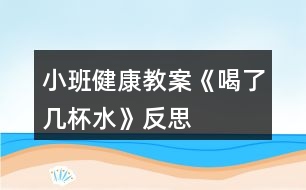 小班健康教案《喝了几杯水》反思